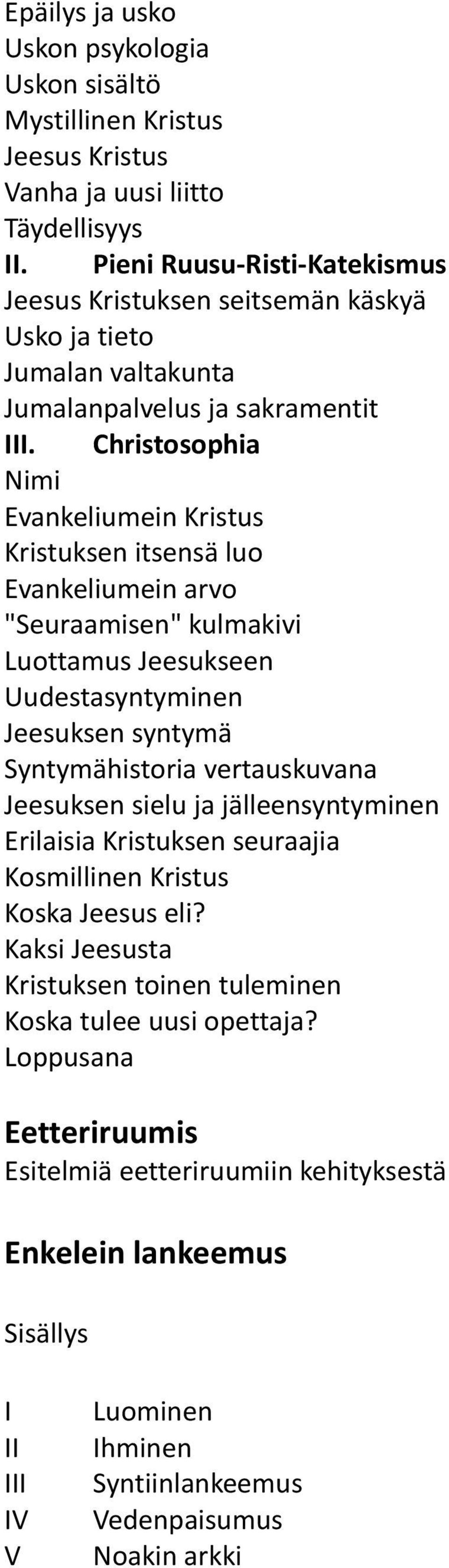 Epäilys ja usko
Uskon psykologia
Uskon sisältö
Mystillinen Kristus
Jeesus Kristus
Vanha ja uusi liitto
Täydellisyys
II. Pieni Ruusu-Risti-Katekismus
Jeesus Kristuksen seitsemän käskyä
Usko ja tieto
Jumalan valtakunta
Jumalanpalvelus ja sakramentit
III. Christosophia
Nimi
Evankeliumein Kristus
Kristuksen itsensä luo
Evankeliumein arvo
"Seuraamisen" kulmakivi
Luottamus Jeesukseen
Uudestasyntyminen
Jeesuksen syntymä
Syntymähistoria vertauskuvana
Jeesuksen sielu ja jälleensyntyminen
Erilaisia Kristuksen seuraajia
Kosmillinen Kristus
Koska Jeesus eli?
Kaksi Jeesusta
Kristuksen toinen tuleminen
Koska tulee uusi opettaja?
Loppusana

Eetteriruumis
Esitelmiä eetteriruumiin kehityksestä

Enkelein lankeemus

Sisällys

I Luominen
II Ihminen
III Syntiinlankeemus
IV Vedenpaisumus
V Noakin arkki